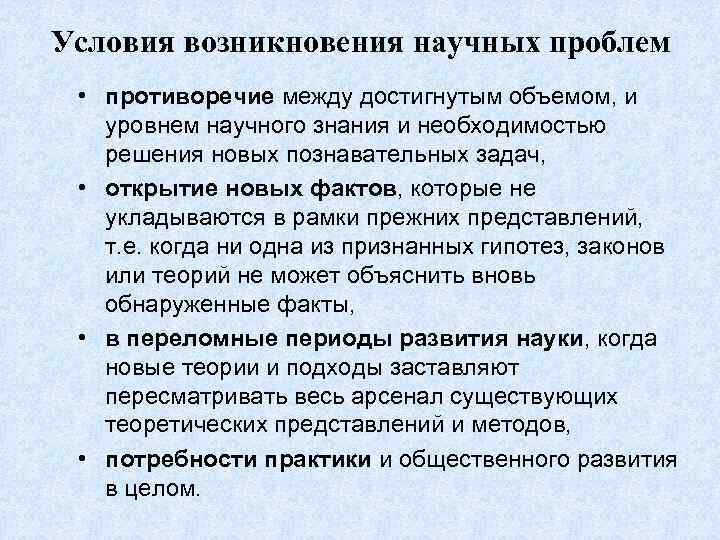 Условия возникновения научных проблем

• противоречие между достигнутым объемом, и уровнем научного знания и необходимостью решения новых познавательных задач,

• открытие новых фактов, которые не укладываются в рамки прежних представлений, т.е. когда ни одна из признанных гипотез, законов или теорий не может объяснить вновь обнаруженные факты,

• в переломные периоды развития науки, когда новые теории и подходы заставляют пересматривать весь арсенал существующих теоретических представлений и методов,

• потребности практики и общественного развития в целом.